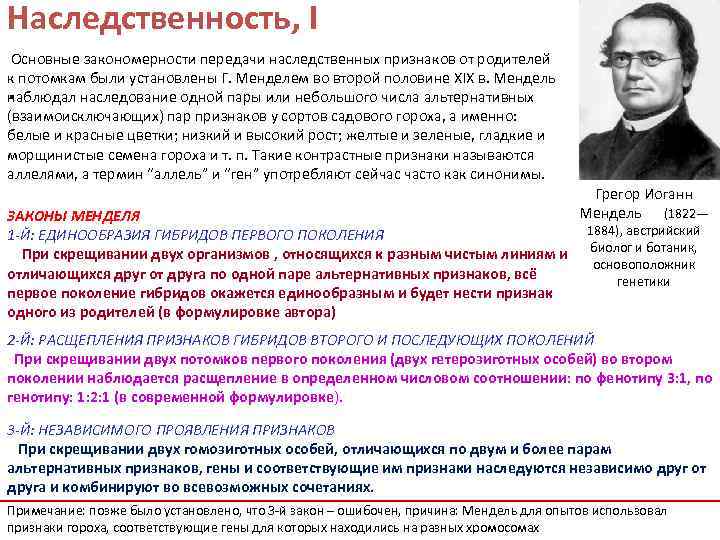 Наследственность, I

Основные закономерности передачи наследственных признаков от родителей к потомкам были установлены Г. Менделем во второй половине XIX в. Мендель наблюдал наследование одной пары или небольшого числа альтернативных (взаимоисключающих) пар признаков у сортов садового гороха, а именно: белые и красные цветки; низкий и высокий рост; желтые и зеленые, гладкие и морщинистые семена гороха и т. п. Такие контрастные признаки называются аллелями, а термин "аллель" и "ген" употребляют сейчас часто как синонимы.

Грегор Иоганн Мендель (1822—1884), австрийский биолог и ботаник, основоположник генетики

ЗАКОНЫ МЕНДЕЛЯ
1-Й: ЕДИНООБРАЗИЯ ГИБРИДОВ ПЕРВОГО ПОКОЛЕНИЯ
При скрещивании двух организмов , относящихся к разным чистым линиям и отличающихся друг от друга по одной паре альтернативных признаков, всё первое поколение гибридов окажется единообразным и будет нести признак одного из родителей (в формулировке автора)

2-Й: РАСЩЕПЛЕНИЯ ПРИЗНАКОВ ГИБРИДОВ ВТОРОГО И ПОСЛЕДУЮЩИХ ПОКОЛЕНИЙ
При скрещивании двух потомков первого поколения (двух гетерозиготных особей) во втором поколении наблюдается расщепление в определенном числовом соотношении: по фенотипу 3:1, по генотипу: 1:2:1 (в современной формулировке).

3-Й: НЕЗАВИСИМОГО ПРОЯВЛЕНИЯ ПРИЗНАКОВ
При скрещивании двух гомозиготных особей, отличающихся по двум и более парам альтернативных признаков, гены и соответствующие им признаки наследуются независимо друг от друга и комбинируют во всевозможных сочетаниях.

Примечание: позже было установлено, что 3-й закон – ошибочен, причина: Мендель для опытов использовал признаки гороха, соответствующие гены для которых находились на разных хромосомах